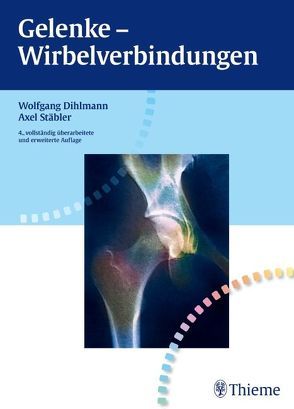 Gelenke – Wirbelverbindungen

Wolfgang Dihlmann
Axel Stäbler

4., vollständig überarbeitete und erweiterte Auflage

Thieme